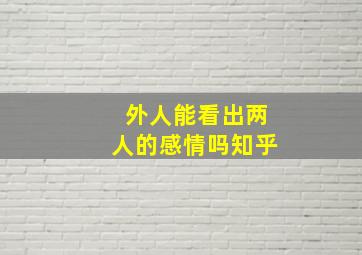 外人能看出两人的感情吗知乎